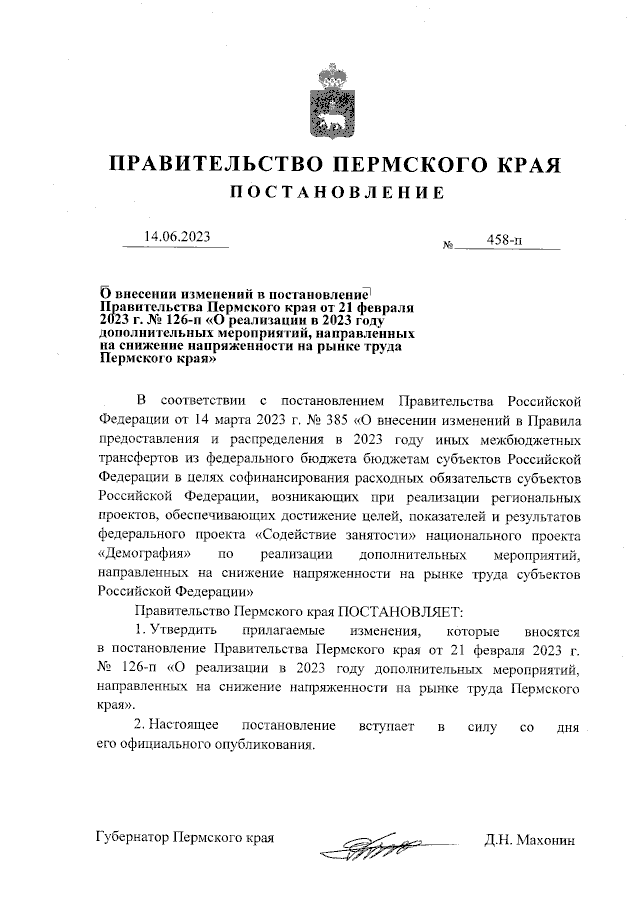 ПРАВИТЕЛЬСТВО ПЕРМСКОГО КРАЯ
ПОСТАНОВЛЕНИЕ

14.06.2023 № 458-п

О внесении изменений в постановление Правительства Пермского края от 21 февраля 2023 г. № 126-п «О реализации в 2023 году дополнительных мероприятий, направленных на снижение напряженности на рынке труда Пермского края»

В соответствии с постановлением Правительства Российской Федерации от 14 марта 2023 г. № 385 «О внесении изменений в Правила предоставления и распределения в 2023 году иных межбюджетных трансфертов из федерального бюджета бюджетам субъектов Российской Федерации в целях софинансирования расходных обязательств субъектов Российской Федерации, возникающих при реализации региональных проектов, обеспечивающих достижение целей, показателей и результатов федерального проекта «Содействие занятости» национального проекта «Демография» по реализации дополнительных мероприятий, направленных на снижение напряженности на рынке труда субъектов Российской Федерации»

Правительство Пермского края ПОСТАНОВЛЯЕТ:

1. Утвердить прилагаемые изменения, которые вносятся в постановление Правительства Пермского края от 21 февраля 2023 г. № 126-п «О реализации в 2023 году дополнительных мероприятий, направленных на снижение напряженности на рынке труда Пермского края».

2. Настоящее постановление вступает в силу со дня его официального опубликования.

Губернатор Пермского края Д.Н. Махонин